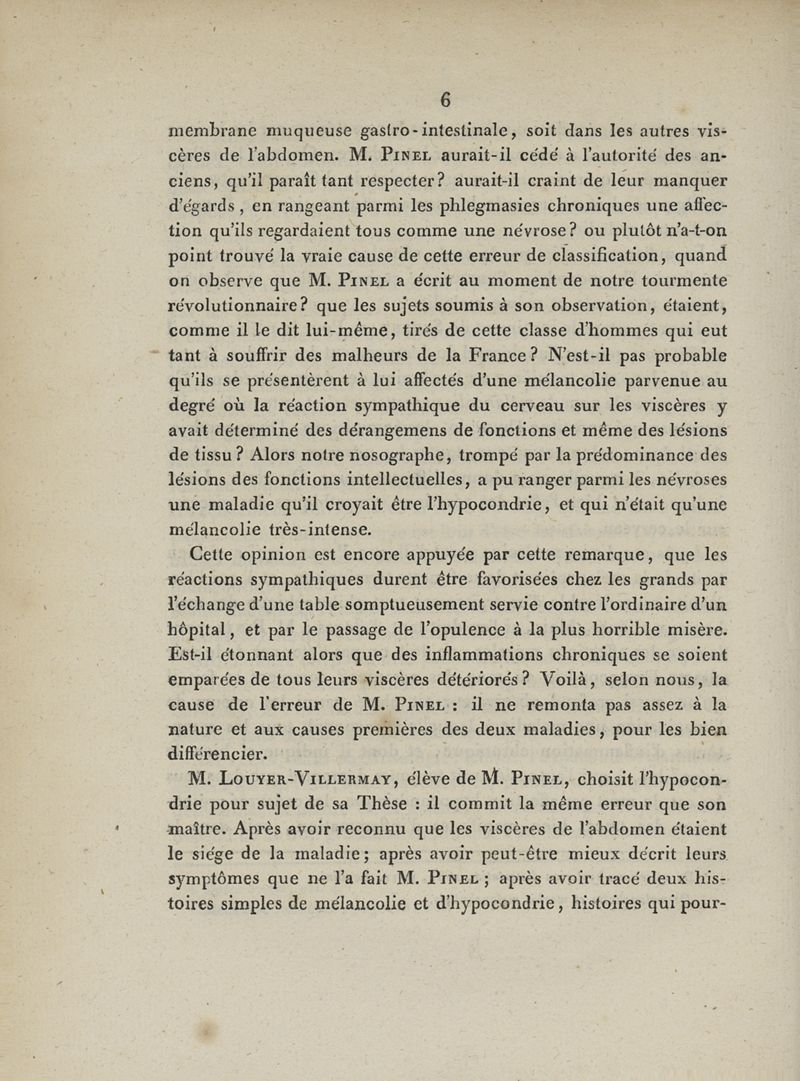 6

membrane muqueuse gastro-intestinale, soit dans les autres viscères de l'abdomen. M. Pinel aurait-il cédé à l'autorité des anciens, qu'il paraît tant respecter? aurait-il craint de leur manquer d'égards, en rangeant parmi les phlegmasies chroniques une affection qu'ils regardaient tous comme une névrose? ou plutôt n'a-t-on point trouvé la vraie cause de cette erreur de classification, quand on observe que M. Pinel a écrit au moment de notre tourmente révolutionnaire? que les sujets soumis à son observation, étaient, comme il le dit lui-même, tirés de cette classe d'hommes qui eut tant à souffrir des malheurs de la France? N'est-il pas probable qu'ils se présentèrent à lui affectés d'une mélancolie parvenue au degré où la réaction sympathique du cerveau sur les viscères y avait déterminé des dérangemens de fonctions et même des lésions de tissu? Alors notre nosographe, trompé par la prédominance des lésions des fonctions intellectuelles, a pu ranger parmi les névroses une maladie qu'il croyait être l'hypocondrie, et qui n'était qu'une mélancolie très-intense.

Cette opinion est encore appuyée par cette remarque, que les réactions sympathiques durent être favorisées chez les grands par l'échange d'une table somptueusement servie contre l'ordinaire d'un hôpital, et par le passage de l'opulence à la plus horrible misère. Est-il étonnant alors que des inflammations chroniques se soient emparées de tous leurs viscères détériorés? Voilà, selon nous, la cause de l'erreur de M. Pinel : il ne remonta pas assez à la nature et aux causes premières des deux maladies, pour les bien différencier.

M. Louyer-Villermay, élève de M. Pinel, choisit l'hypocondrie pour sujet de sa Thèse : il commit la même erreur que son maître. Après avoir reconnu que les viscères de l'abdomen étaient le siége de la maladie; après avoir peut-être mieux décrit leurs symptômes que ne l'a fait M. Pinel ; après avoir tracé deux histoires simples de mélancolie et d'hypocondrie, histoires qui pour-